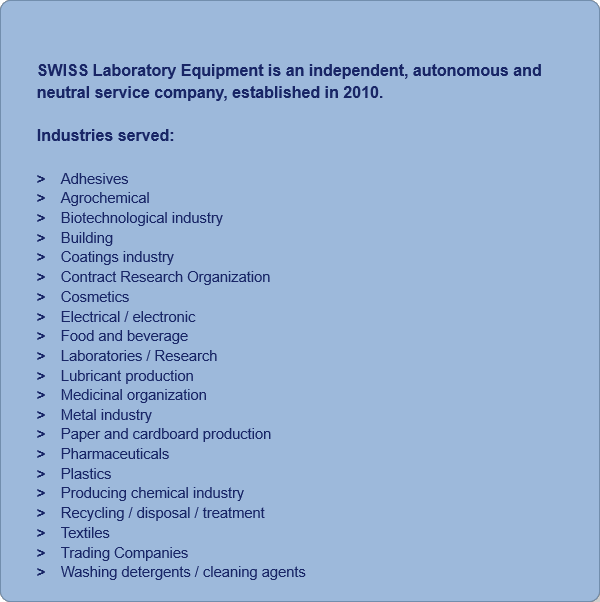 SWISS Laboratory Equipment is an independent, autonomous and neutral service company, established in 2010.

Industries served:

> Adhesives
> Agrochemical
> Biotechnological industry
> Building
> Coatings industry
> Contract Research Organization
> Cosmetics
> Electrical / electronic
> Food and beverage
> Laboratories / Research
> Lubricant production
> Medicinal organization
> Metal industry
> Paper and cardboard production
> Pharmaceuticals
> Plastics
> Producing chemical industry
> Recycling / disposal / treatment
> Textiles
> Trading Companies
> Washing detergents / cleaning agents